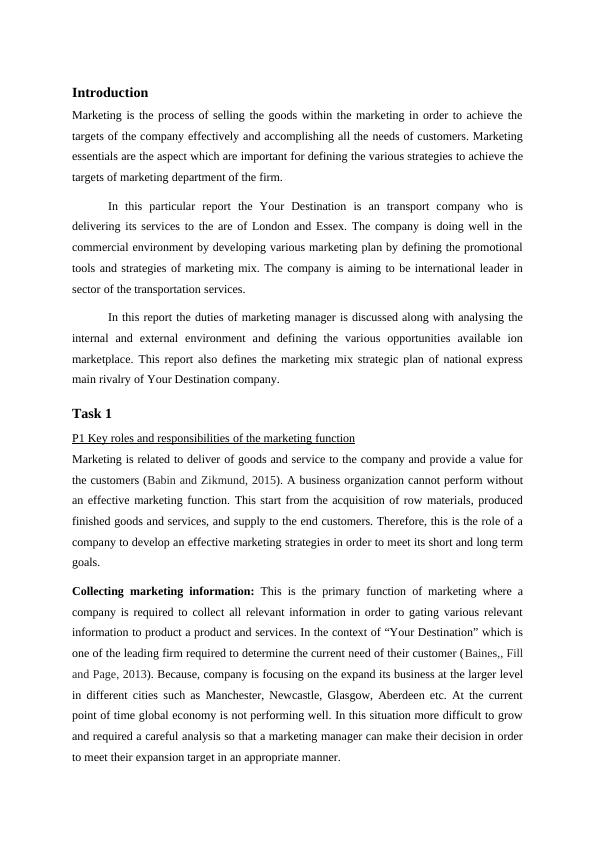 Introduction

Marketing is the process of selling the goods within the marketing in order to achieve the targets of the company effectively and accomplishing all the needs of customers. Marketing essentials are the aspect which are important for defining the various strategies to achieve the targets of marketing department of the firm.

In this particular report the Your Destination is an transport company who is delivering its services to the are of London and Essex. The company is doing well in the commercial environment by developing various marketing plan by defining the promotional tools and strategies of marketing mix. The company is aiming to be international leader in sector of the transportation services.

In this report the duties of marketing manager is discussed along with analysing the internal and external environment and defining the various opportunities available ion marketplace. This report also defines the marketing mix strategic plan of national express main rivalry of Your Destination company.

Task 1

P1 Key roles and responsibilities of the marketing function

Marketing is related to deliver of goods and service to the company and provide a value for the customers (Babin and Zikmund, 2015). A business organization cannot perform without an effective marketing function. This start from the acquisition of row materials, produced finished goods and services, and supply to the end customers. Therefore, this is the role of a company to develop an effective marketing strategies in order to meet its short and long term goals.

Collecting marketing information: This is the primary function of marketing where a company is required to collect all relevant information in order to gating various relevant information to product a product and services. In the context of “Your Destination” which is one of the leading firm required to determine the current need of their customer (Baines,, Fill and Page, 2013). Because, company is focusing on the expand its business at the larger level in different cities such as Manchester, Newcastle, Glasgow, Aberdeen etc. At the current point of time global economy is not performing well. In this situation more difficult to grow and required a careful analysis so that a marketing manager can make their decision in order to meet their expansion target in an appropriate manner.